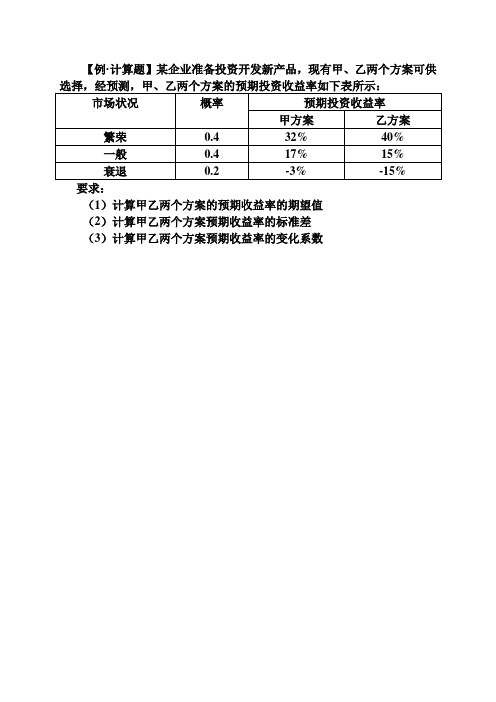 【例·计算题】某企业准备投资开发新产品，现有甲、乙两个方案可供选择，经预测，甲、乙两个方案的预期投资收益率如下表所示：

| 市场状况 | 概率 | 预期投资收益率 | |
|---|---|---|---|
| | | 甲方案 | 乙方案 |
| 繁荣 | 0.4 | 32% | 40% |
| 一般 | 0.4 | 17% | 15% |
| 衰退 | 0.2 | -3% | -15% |

要求：
（1）计算甲乙两个方案的预期收益率的期望值
（2）计算甲乙两个方案预期收益率的标准差
（3）计算甲乙两个方案预期收益率的变化系数